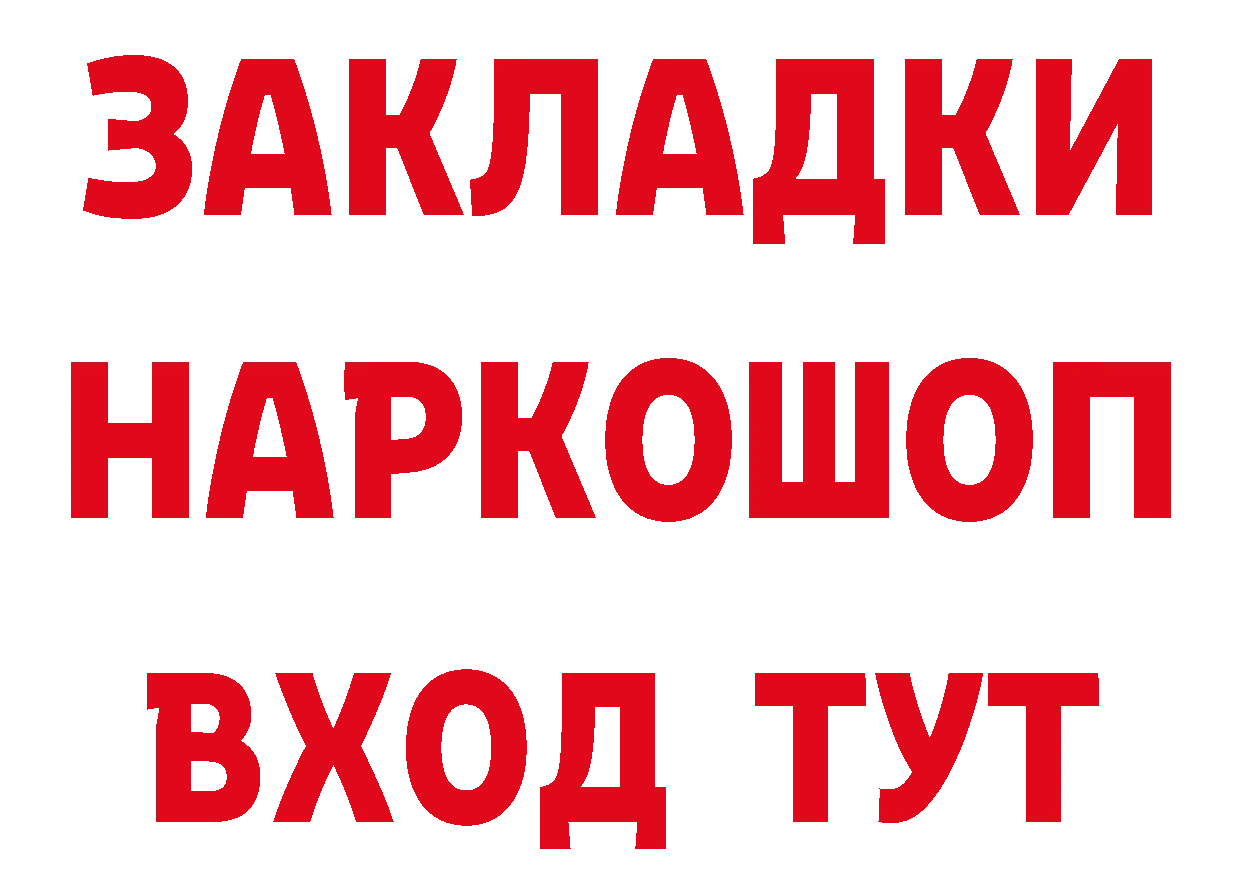 ЗАКЛАДКИ НАРКОШОП ВХОД ТУТ